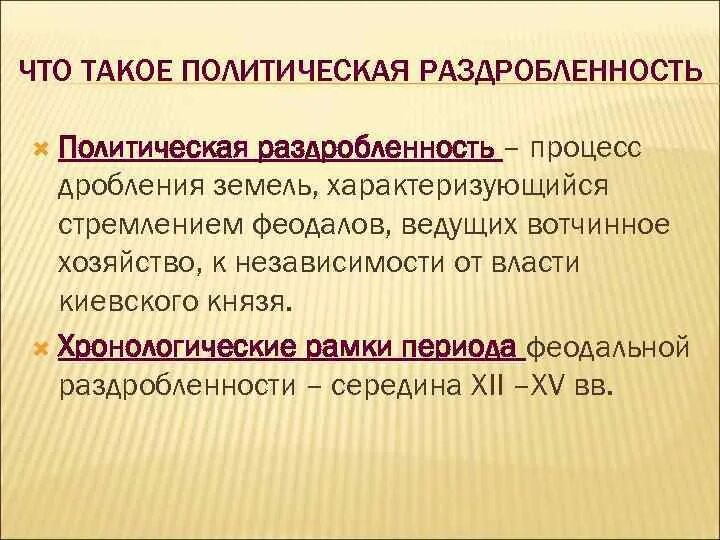 ЧТО ТАКОЕ ПОЛИТИЧЕСКАЯ РАЗДРОБЛЕННОСТЬ

Политическая раздробленность – процесс дробления земель, характеризующийся стремлением феодалов, ведущих вотчинное хозяйство, к независимости от власти киевского князя.

Хронологические рамки периода феодальной раздробленности – середина XII –XV вв.